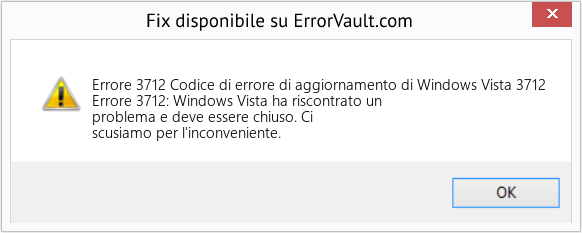 Fix disponibile su ErrorVault.com

Errore 3712 Codice di errore di aggiornamento di Windows Vista 3712
Errore 3712: Windows Vista ha riscontrato un problema e deve essere chiuso. Ci scusiamo per l'inconveniente.

OK